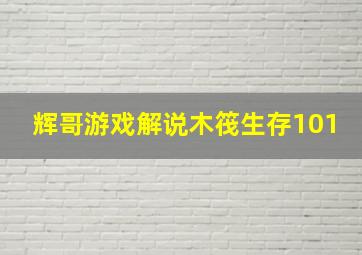 辉哥游戏解说木筏生存101